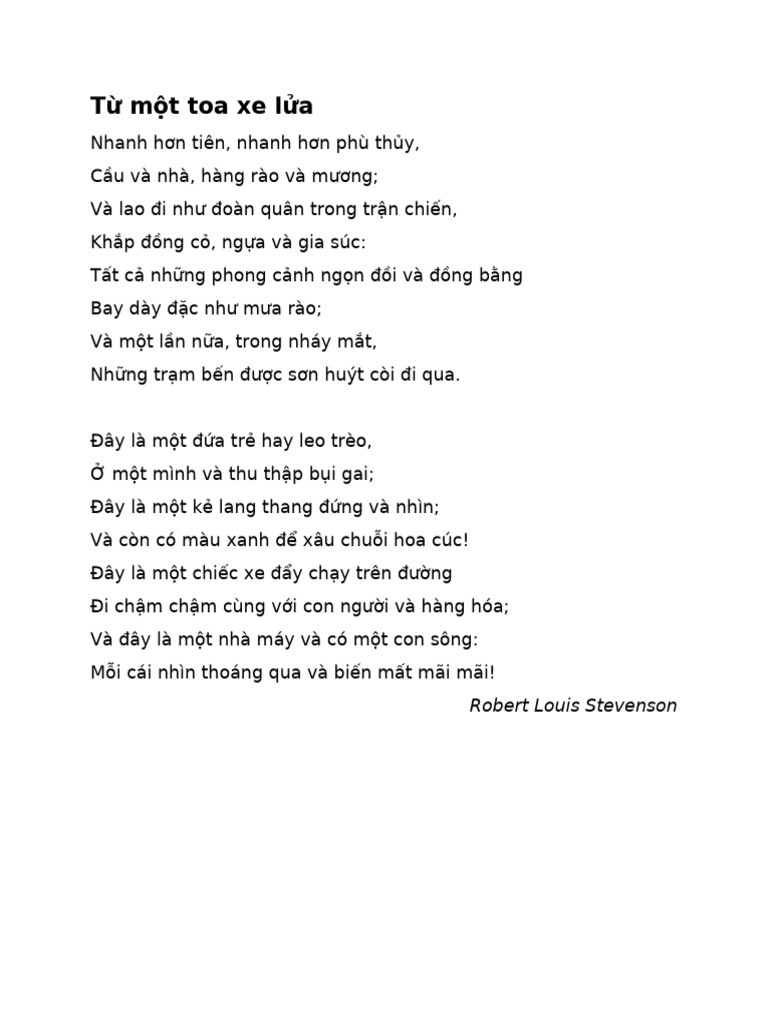 Từ một toa xe lửa

Nhanh hơn tiên, nhanh hơn phù thủy,
Cầu và nhà, hàng rào và mương;
Và lao đi như đoàn quân trong trận chiến,
Khắp đồng cỏ, ngựa và gia súc:
Tất cả những phong cảnh ngọn đồi và đồng bằng
Bay dày đặc như mưa rào;
Và một lần nữa, trong nháy mắt,
Những trạm bến được sơn huýt còi đi qua.

Đây là một đứa trẻ hay leo trèo,
Ở một mình và thu thập bụi gai;
Đây là một kẻ lang thang đứng và nhìn;
Và còn có màu xanh để xâu chuỗi hoa cúc!
Đây là một chiếc xe đẩy chạy trên đường
Đi chậm chậm cùng với con người và hàng hóa;
Và đây là một nhà máy và có một con sông:
Mỗi cái nhìn thoáng qua và biến mất mãi mãi!

Robert Louis Stevenson